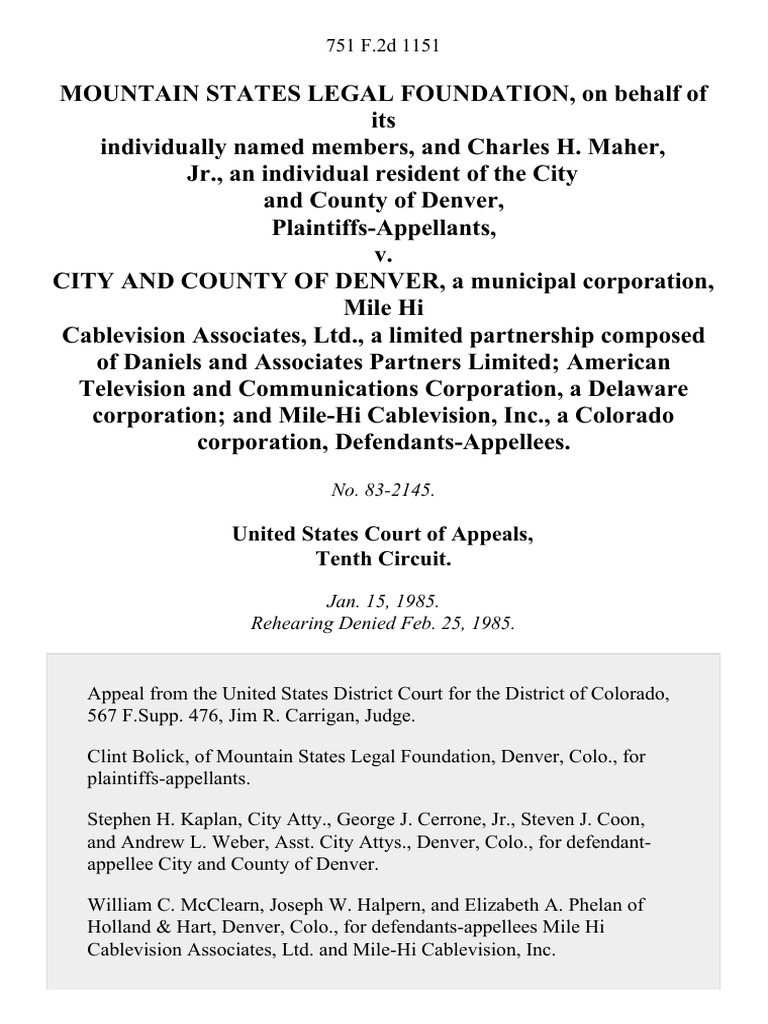 751 F.2d 1151

MOUNTAIN STATES LEGAL FOUNDATION, on behalf of its individually named members, and Charles H. Maher, Jr., an individual resident of the City and County of Denver, Plaintiffs-Appellants, v. CITY AND COUNTY OF DENVER, a municipal corporation, Mile Hi Cablevision Associates, Ltd., a limited partnership composed of Daniels and Associates Partners Limited; American Television and Communications Corporation, a Delaware corporation; and Mile-Hi Cablevision, Inc., a Colorado corporation, Defendants-Appellees.

No. 83-2145.

United States Court of Appeals, Tenth Circuit.

Jan. 15, 1985.
Rehearing Denied Feb. 25, 1985.

Appeal from the United States District Court for the District of Colorado, 567 F.Supp. 476, Jim R. Carrigan, Judge.

Clint Bolick, of Mountain States Legal Foundation, Denver, Colo., for plaintiffs-appellants.

Stephen H. Kaplan, City Atty., George J. Cerrone, Jr., Steven J. Coon, and Andrew L. Weber, Asst. City Attys., Denver, Colo., for defendant-appellee City and County of Denver.

William C. McClearn, Joseph W. Halpern, and Elizabeth A. Phelan of Holland & Hart, Denver, Colo., for defendants-appellees Mile Hi Cablevision Associates, Ltd. and Mile-Hi Cablevision, Inc.